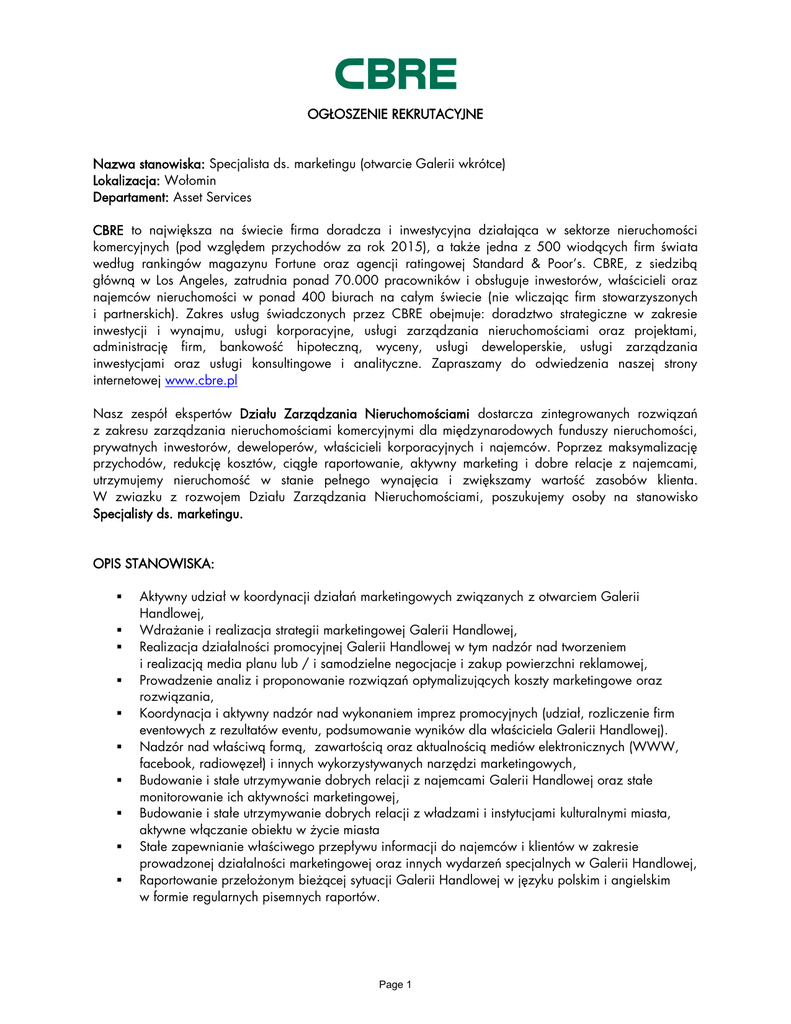 CBRE

OGŁOSZENIE REKRUTACYJNE

Nazwa stanowiska: Specjalista ds. marketingu (otwarcie Galerii wkrótce)
Lokalizacja: Wołomin
Departament: Asset Services

CBRE to największa na świecie firma doradcza i inwestycyjna działająca w sektorze nieruchomości komercyjnych (pod względem przychodów za rok 2015), a także jedna z 500 wiodących firm świata według rankingów magazynu Fortune oraz agencji ratingowej Standard & Poor's. CBRE, z siedzibą główną w Los Angeles, zatrudnia ponad 70.000 pracowników i obsługuje inwestorów, właścicieli oraz najemców nieruchomości w ponad 400 biurach na całym świecie (nie wliczając firm stowarzyszonych i partnerskich). Zakres usług świadczonych przez CBRE obejmuje: doradztwo strategiczne w zakresie inwestycji i wynajmu, usługi korporacyjne, usługi zarządzania nieruchomościami oraz projektami, administrację firm, bankowość hipoteczną, wyceny, usługi deweloperskie, usługi zarządzania inwestycjami oraz usługi konsultingowe i analityczne. Zapraszamy do odwiedzenia naszej strony internetowej www.cbre.pl

Nasz zespół ekspertów Działu Zarządzania Nieruchomościami dostarcza zintegrowanych rozwiązań z zakresu zarządzania nieruchomościami komercyjnymi dla międzynarodowych funduszy nieruchomości, prywatnych inwestorów, deweloperów, właścicieli korporacyjnych i najemców. Poprzez maksymalizację przychodów, redukcję kosztów, ciągłe raportowanie, aktywny marketing i dobre relacje z najemcami, utrzymujemy nieruchomość w stanie pełnego wynajęcia i zwiększamy wartość zasobów klienta. W zwiazku z rozwojem Działu Zarządzania Nieruchomościami, poszukujemy osoby na stanowisko Specjalisty ds. marketingu.

OPIS STANOWISKA:

▪ Aktywny udział w koordynacji działań marketingowych związanych z otwarciem Galerii Handlowej,
▪ Wdrażanie i realizacja strategii marketingowej Galerii Handlowej,
▪ Realizacja działalności promocyjnej Galerii Handlowej w tym nadzór nad tworzeniem i realizacją media planu lub / i samodzielne negocjacje i zakup powierzchni reklamowej,
▪ Prowadzenie analiz i proponowanie rozwiązań optymalizujących koszty marketingowe oraz rozwiązania,
▪ Koordynacja i aktywny nadzór nad wykonaniem imprez promocyjnych (udział, rozliczenie firm eventowych z rezultatów eventu, podsumowanie wyników dla właściciela Galerii Handlowej).
▪ Nadzór nad właściwą formą, zawartością oraz aktualnością mediów elektronicznych (WWW, facebook, radiowęzeł) i innych wykorzystywanych narzędzi marketingowych,
▪ Budowanie i stałe utrzymywanie dobrych relacji z najemcami Galerii Handlowej oraz stałe monitorowanie ich aktywności marketingowej,
▪ Budowanie i stałe utrzymywanie dobrych relacji z władzami i instytucjami kulturalnymi miasta, aktywne włączanie obiektu w życie miasta
▪ Stałe zapewnianie właściwego przepływu informacji do najemców i klientów w zakresie prowadzonej działalności marketingowej oraz innych wydarzeń specjalnych w Galerii Handlowej,
▪ Raportowanie przełożonym bieżącej sytuacji Galerii Handlowej w języku polskim i angielskim w formie regularnych pisemnych raportów.

Page 1